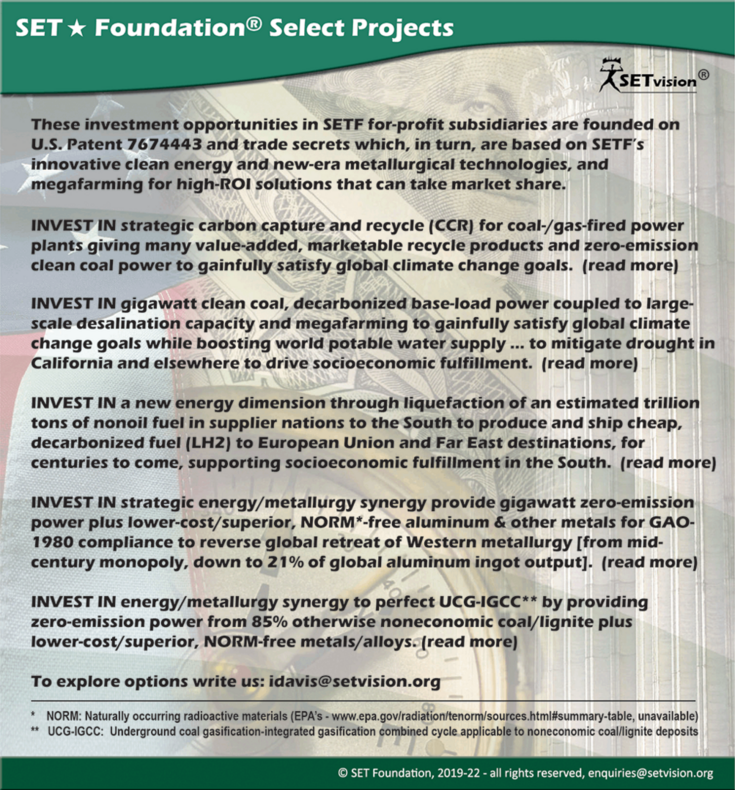 SET ★ Foundation® Select Projects

SETvision®

These investment opportunities in SETF for-profit subsidiaries are founded on U.S. Patent 7674443 and trade secrets which, in turn, are based on SETF's innovative clean energy and new-era metallurgical technologies, and megafarming for high-ROI solutions that can take market share.

INVEST IN strategic carbon capture and recycle (CCR) for coal-/gas-fired power plants giving many value-added, marketable recycle products and zero-emission clean coal power to gainfully satisfy global climate change goals. (read more)

INVEST IN gigawatt clean coal, decarbonized base-load power coupled to large-scale desalination capacity and megafarming to gainfully satisfy global climate change goals while boosting world potable water supply ... to mitigate drought in California and elsewhere to drive socioeconomic fulfillment. (read more)

INVEST IN a new energy dimension through liquefaction of an estimated trillion tons of nonoil fuel in supplier nations to the South to produce and ship cheap, decarbonized fuel (LH2) to European Union and Far East destinations, for centuries to come, supporting socioeconomic fulfillment in the South. (read more)

INVEST IN strategic energy/metallurgy synergy provide gigawatt zero-emission power plus lower-cost/superior, NORM*-free aluminum & other metals for GAO-1980 compliance to reverse global retreat of Western metallurgy [from mid-century monopoly, down to 21% of global aluminum ingot output]. (read more)

INVEST IN energy/metallurgy synergy to perfect UCG-IGCC** by providing zero-emission power from 85% otherwise noneconomic coal/lignite plus lower-cost/superior, NORM-free metals/alloys. (read more)

To explore options write us: idavis@setvision.org

* NORM: Naturally occurring radioactive materials (EPA's - www.epa.gov/radiation/tenorm/sources.html#summary-table, unavailable)
** UCG-IGCC: Underground coal gasification-integrated gasification combined cycle applicable to noneconomic coal/lignite deposits

© SET Foundation, 2019-22 - all rights reserved, enquiries@setvision.org